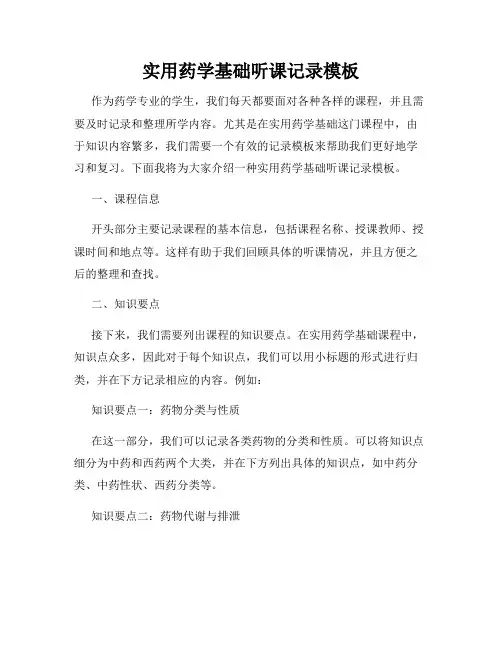 实用药学基础听课记录模板

作为药学专业的学生，我们每天都要面对各种各样的课程，并且需要及时记录和整理所学内容。尤其是在实用药学基础这门课程中，由于知识内容繁多，我们需要一个有效的记录模板来帮助我们更好地学习和复习。下面我将为大家介绍一种实用药学基础听课记录模板。

一、课程信息

开头部分主要记录课程的基本信息，包括课程名称、授课教师、授课时间和地点等。这样有助于我们回顾具体的听课情况，并且方便之后的整理和查找。

二、知识要点

接下来，我们需要列出课程的知识要点。在实用药学基础课程中，知识点众多，因此对于每个知识点，我们可以用小标题的形式进行归类，并在下方记录相应的内容。例如：

知识要点一：药物分类与性质

在这一部分，我们可以记录各类药物的分类和性质。可以将知识点细分为中药和西药两个大类，并在下方列出具体的知识点，如中药分类、中药性状、西药分类等。

知识要点二：药物代谢与排泄